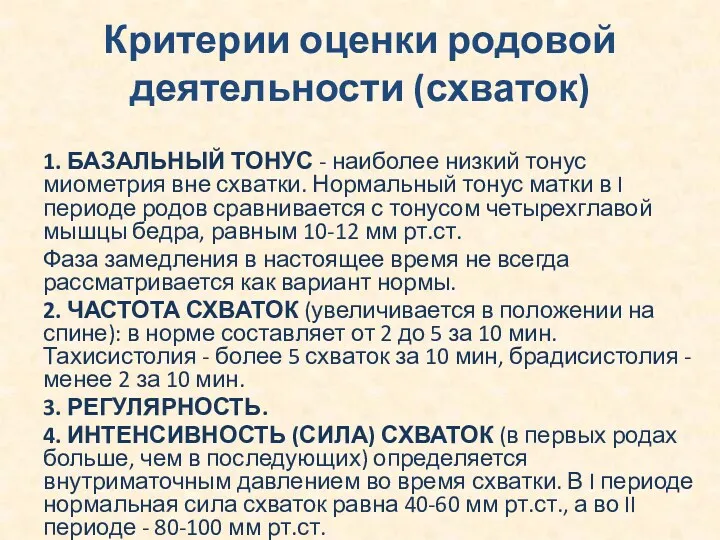 Критерии оценки родовой деятельности (схваток)

1. БАЗАЛЬНЫЙ ТОНУС - наиболее низкий тонус миометрия вне схватки. Нормальный тонус матки в I периоде родов сравнивается с тонусом четырехглавой мышцы бедра, равным 10-12 мм рт.ст.

Фаза замедления в настоящее время не всегда рассматривается как вариант нормы.

2. ЧАСТОТА СХВАТОК (увеличивается в положении на спине): в норме составляет от 2 до 5 за 10 мин. Тахисистолия - более 5 схваток за 10 мин, брадисистолия - менее 2 за 10 мин.

3. РЕГУЛЯРНОСТЬ.

4. ИНТЕНСИВНОСТЬ (СИЛА) СХВАТОК (в первых родах больше, чем в последующих) определяется внутриматочным давлением во время схватки. В I периоде нормальная сила схваток равна 40-60 мм рт.ст., а во II периоде - 80-100 мм рт.ст.